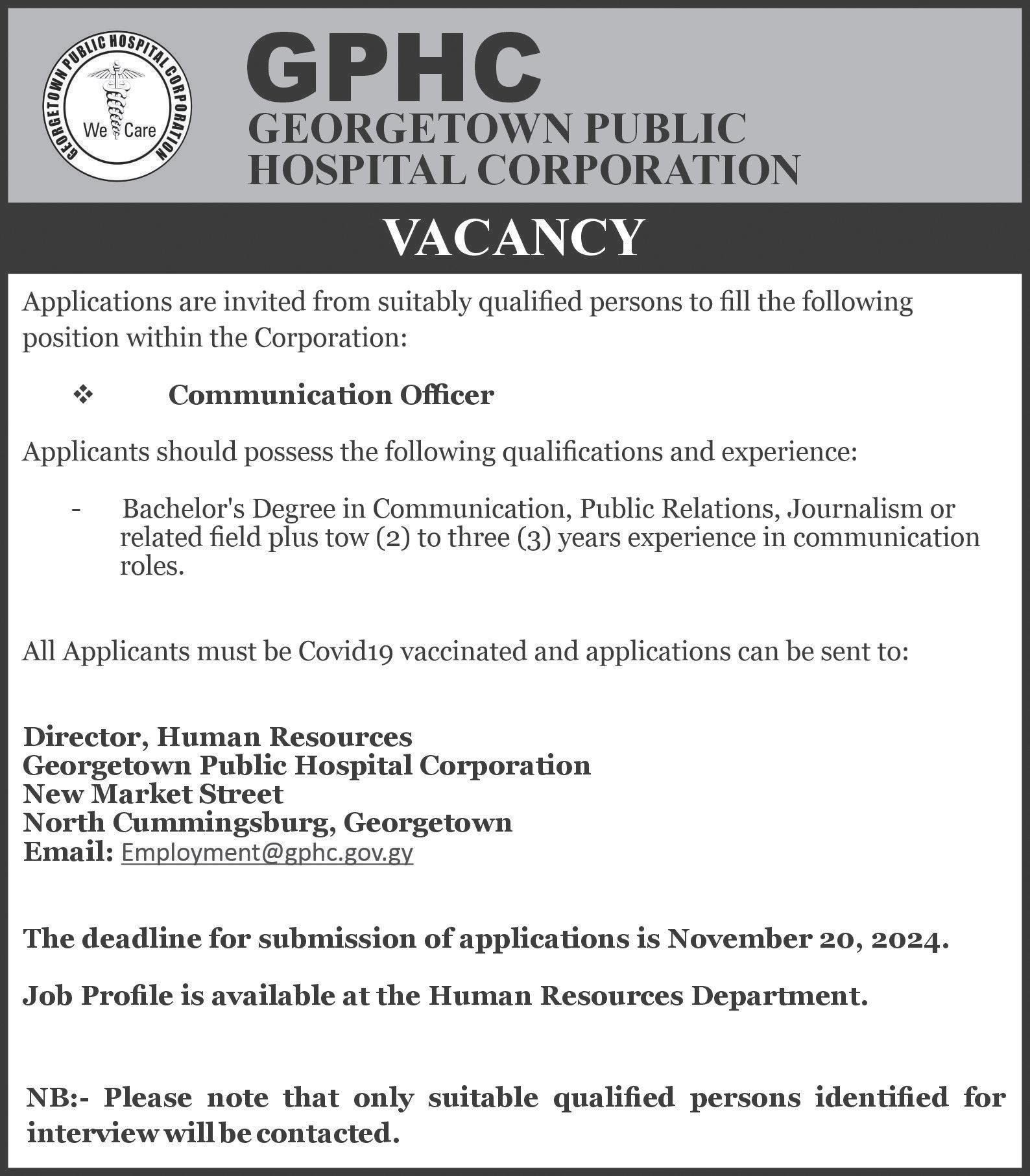 GEORGETOWN PUBLIC HOSPITAL CORPORATION
We Care

GPHC
GEORGETOWN PUBLIC HOSPITAL CORPORATION

VACANCY

Applications are invited from suitably qualified persons to fill the following position within the Corporation:

❖ Communication Officer

Applicants should possess the following qualifications and experience:

- Bachelor's Degree in Communication, Public Relations, Journalism or related field plus tow (2) to three (3) years experience in communication roles.

All Applicants must be Covid19 vaccinated and applications can be sent to:

Director, Human Resources
Georgetown Public Hospital Corporation
New Market Street
North Cummingsburg, Georgetown
Email: Employment@gphc.gov.gy

The deadline for submission of applications is November 20, 2024.

Job Profile is available at the Human Resources Department.

NB:- Please note that only suitable qualified persons identified for interview will be contacted.